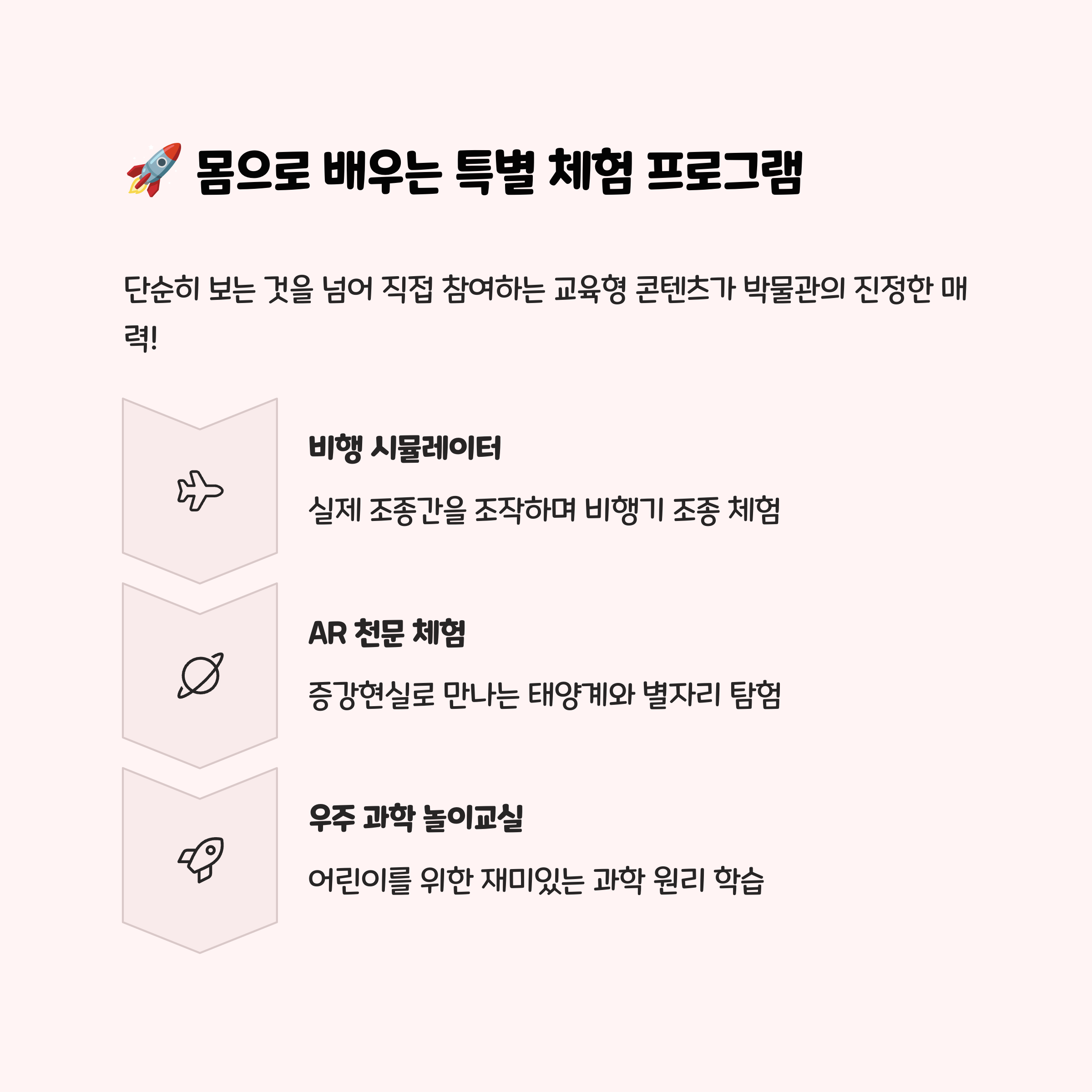 🚀 몸으로 배우는 특별 체험 프로그램

단순히 보는 것을 넘어 직접 참여하는 교육형 콘텐츠가 박물관의 진정한 매력!

비행 시뮬레이터

실제 조종간을 조작하며 비행기 조종 체험

AR 천문 체험

증강현실로 만나는 태양계와 별자리 탐험

우주 과학 놀이교실

어린이를 위한 재미있는 과학 원리 학습